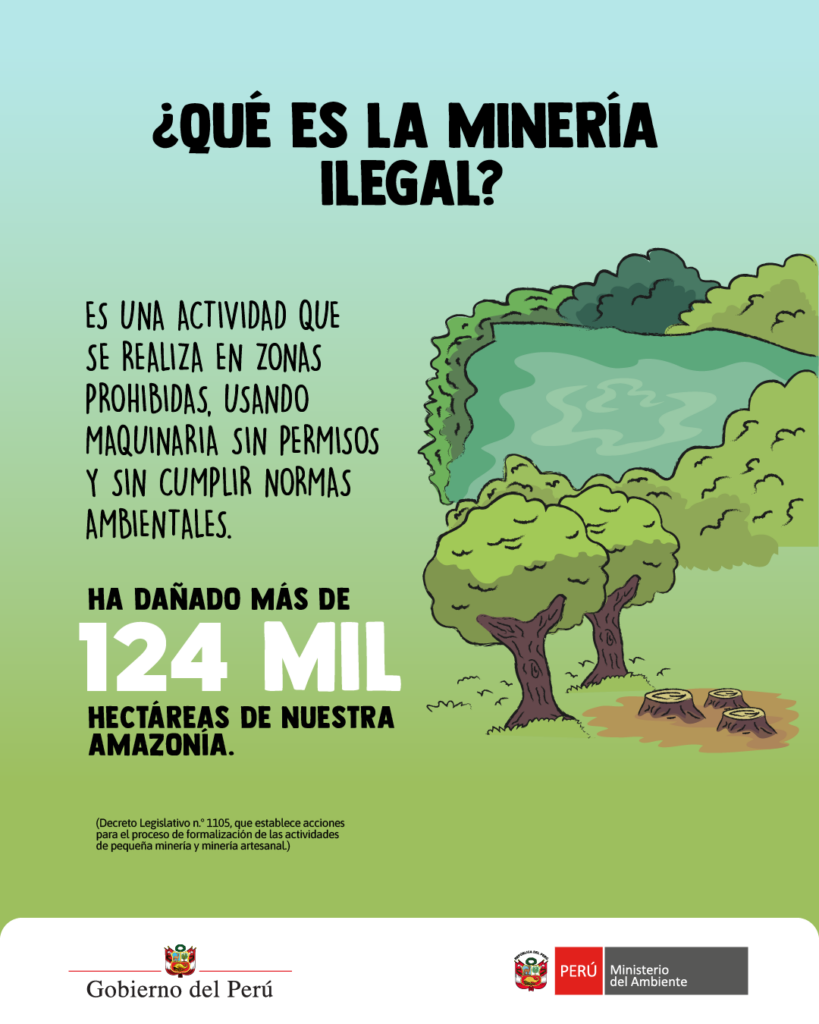 ¿QUÉ ES LA MINERÍA ILEGAL?

ES UNA ACTIVIDAD QUE SE REALIZA EN ZONAS PROHIBIDAS, USANDO MAQUINARIA SIN PERMISOS Y SIN CUMPLIR NORMAS AMBIENTALES.

HA DAÑADO MÁS DE
124 MIL
HECTÁREAS DE NUESTRA AMAZONÍA.

(Decreto Legislativo n.° 1105, que establece acciones para el proceso de formalización de las actividades de pequeña minería y minería artesanal.)

Gobierno del Perú

PERÚ Ministerio del Ambiente